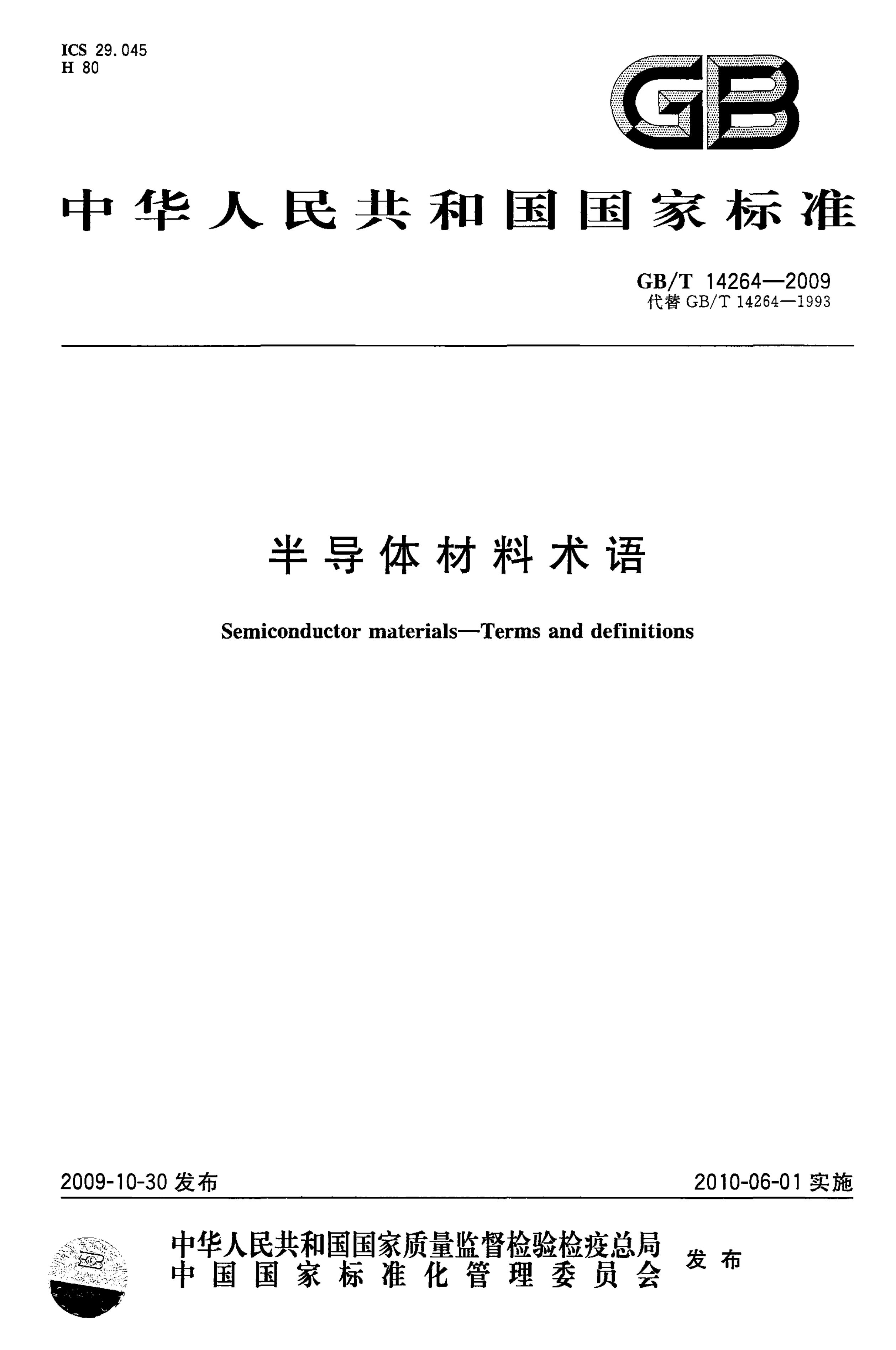 ICS 29.045
H 80

GB

中华人民共和国国家标准

GB/T 14264—2009
代替GB/T 14264—1993

半导体材料术语

Semiconductor materials—Terms and definitions

2009-10-30发布

2010-06-01实施

中华人民共和国国家质量监督检验检疫总局
中国国家标准化管理委员会

发布